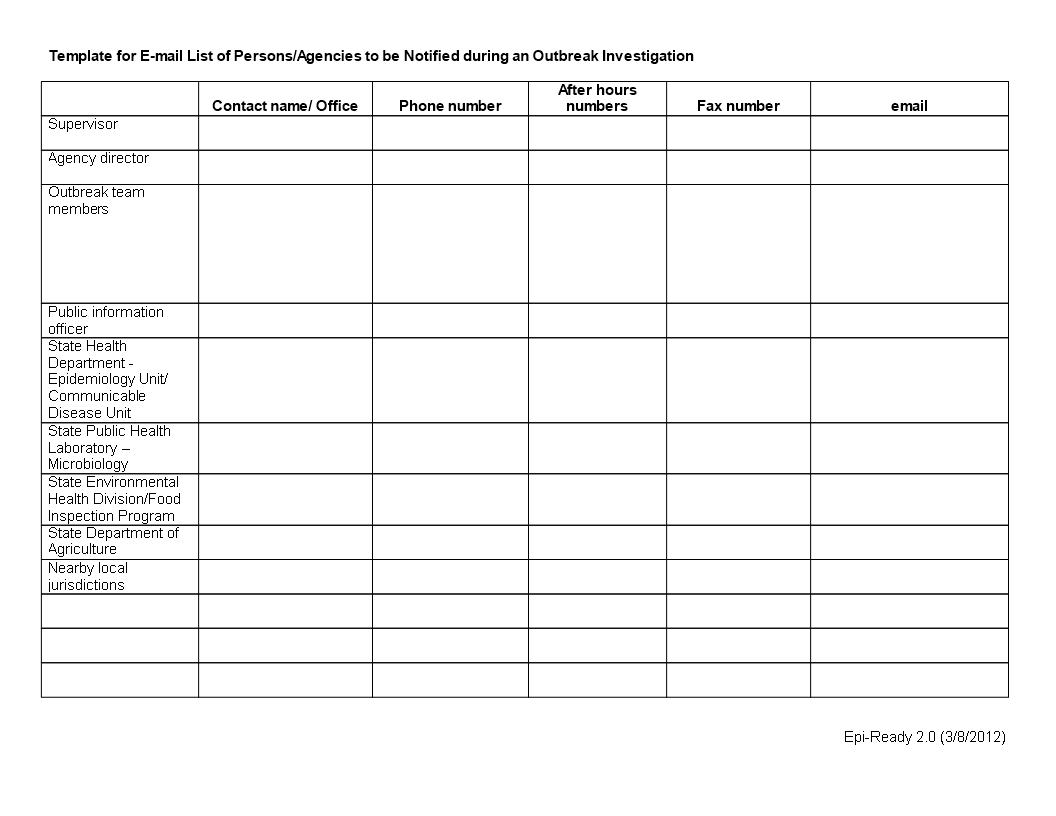 Template for E-mail List of Persons/Agencies to be Notified during an Outbreak Investigation

| | Contact name/ Office | Phone number | After hours numbers | Fax number | email |
|---|---|---|---|---|---|
| Supervisor | | | | | |
| Agency director | | | | | |
| Outbreak team members | | | | | |
| Public information officer | | | | | |
| State Health Department - Epidemiology Unit/ Communicable Disease Unit | | | | | |
| State Public Health Laboratory – Microbiology | | | | | |
| State Environmental Health Division/Food Inspection Program | | | | | |
| State Department of Agriculture | | | | | |
| Nearby local jurisdictions | | | | | |
| | | | | | |
| | | | | | |
| | | | | | |

Epi-Ready 2.0 (3/8/2012)